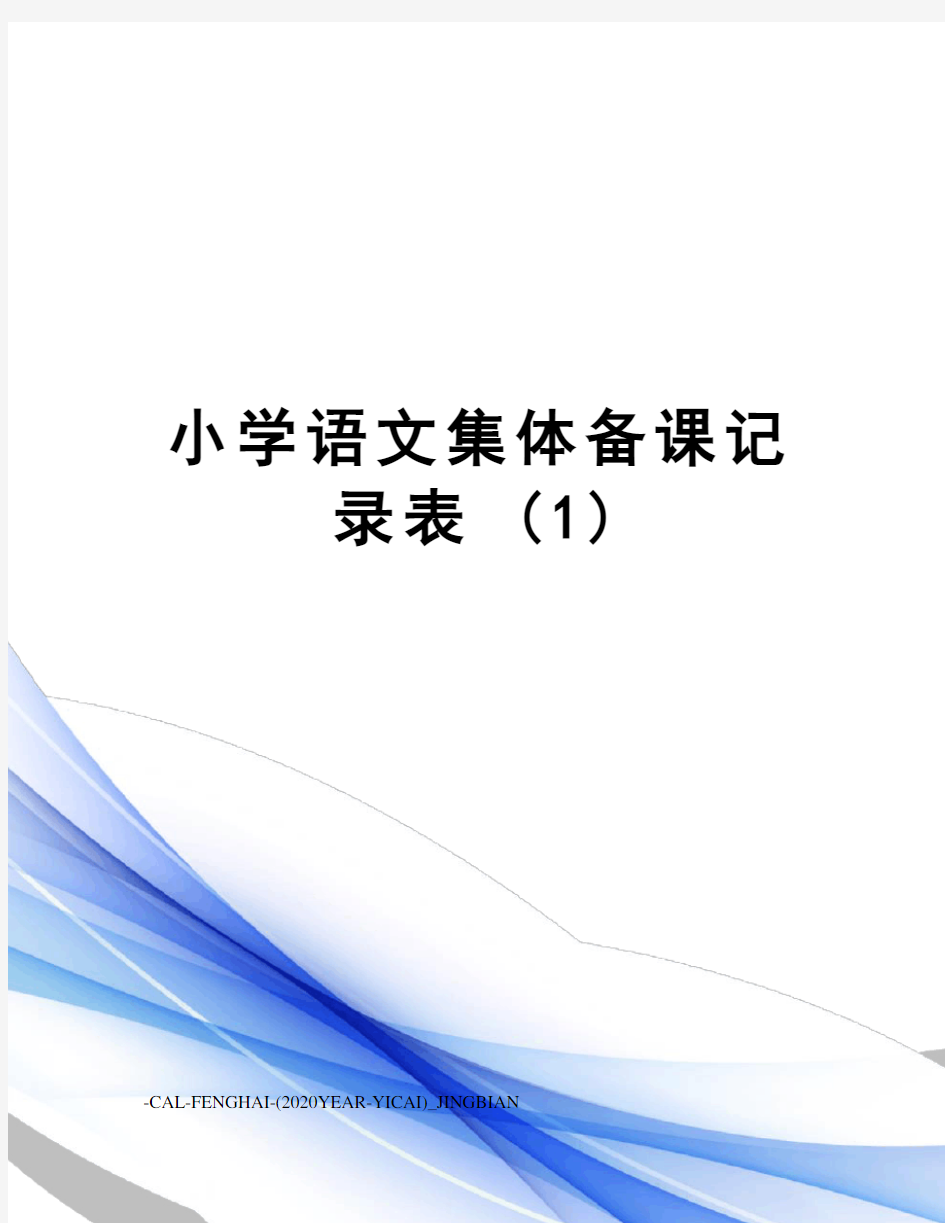 小学语文集体备课记录表（1）

-CAL-FENGHAI-(2020YEAR-YICAI)_JINGBIAN